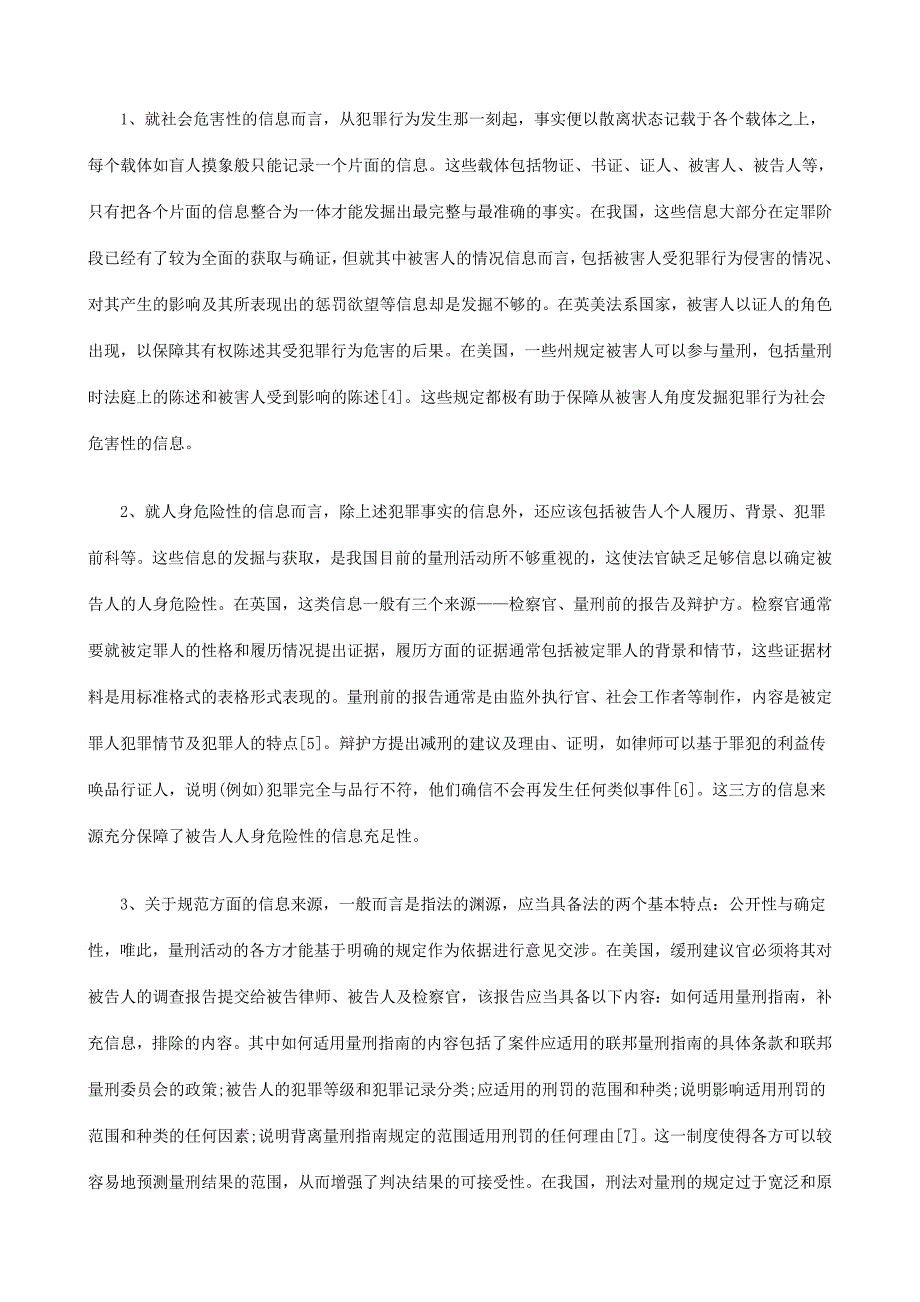 1、就社会危害性的信息而言，从犯罪行为发生那一刻起，事实便以散离状态记载于各个载体之上，每个载体如盲人摸象般只能记录一个片面的信息。这些载体包括物证、书证、证人、被害人、被告人等，只有把各个片面的信息整合为一体才能发掘出最完整与最准确的事实。在我国，这些信息大部分在定罪阶段已经有了较为全面的获取与确证，但就其中被害人的情况信息而言，包括被害人受犯罪行为侵害的情况、对其产生的影响及其所表现出的惩罚欲望等信息却是发掘不够的。在英美法系国家，被害人以证人的角色出现，以保障其有权陈述其受犯罪行为危害的后果。在美国，一些州规定被害人可以参与量刑，包括量刑时法庭上的陈述和被害人受到影响的陈述[4]。这些规定都极有助于保障从被害人角度发掘犯罪行为社会危害性的信息。

2、就人身危险性的信息而言，除上述犯罪事实的信息外，还应该包括被告人个人履历、背景、犯罪前科等。这些信息的发掘与获取，是我国目前的量刑活动所不够重视的，这使法官缺乏足够信息以确定被告人的人身危险性。在英国，这类信息一般有三个来源——检察官、量刑前的报告及辩护方。检察官通常要就被定罪人的性格和履历情况提出证据，履历方面的证据通常包括被定罪人的背景和情节，这些证据材料是用标准格式的表格形式表现的。量刑前的报告通常是由监外执行官、社会工作者等制作，内容是被定罪人犯罪情节及犯罪人的特点[5]。辩护方提出减刑的建议及理由、证明，如律师可以基于罪犯的利益传唤品行证人，说明(例如)犯罪完全与品行不符，他们确信不会再发生任何类似事件[6]。这三方的信息来源充分保障了被告人人身危险性的信息充足性。

3、关于规范方面的信息来源，一般而言是指法的渊源，应当具备法的两个基本特点：公开性与确定性，唯此，量刑活动的各方才能基于明确的规定作为依据进行意见交涉。在美国，缓刑建议官必须将其对被告人的调查报告提交给被告律师、被告人及检察官，该报告应当具备以下内容：如何适用量刑指南，补充信息，排除的内容。其中如何适用量刑指南的内容包括了案件应适用的联邦量刑指南的具体条款和联邦量刑委员会的政策;被告人的犯罪等级和犯罪记录分类;应适用的刑罚的范围和种类;说明影响适用刑罚的范围和种类的任何因素;说明背离量刑指南规定的范围适用刑罚的任何理由[7]。这一制度使得各方可以较容易地预测量刑结果的范围，从而增强了判决结果的可接受性。在我国，刑法对量刑的规定过于宽泛和原